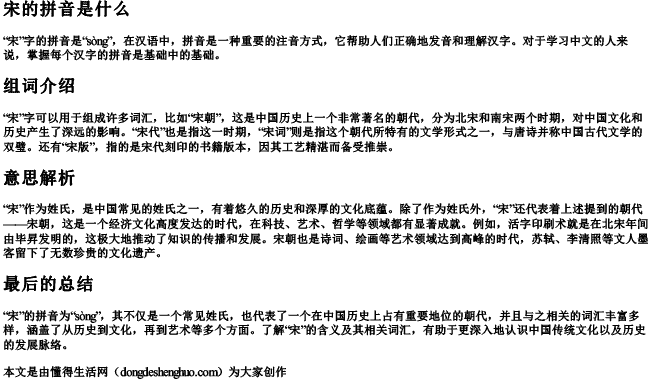 宋的拼音是什么

“宋”字的拼音是“sòng”，在汉语中，拼音是一种重要的注音方式，它帮助人们正确地发音和理解汉字。对于学习中文的人来说，掌握每个汉字的拼音是基础中的基础。

组词介绍

“宋”字可以用于组成许多词汇，比如“宋朝”，这是中国历史上一个非常著名的朝代，分为北宋和南宋两个时期，对中国文化和历史产生了深远的影响。“宋代”也是指这一时期，“宋词”则是指这个朝代所特有的文学形式之一，与唐诗并称中国古代文学的双璧。还有“宋版”，指的是宋代刻印的书籍版本，因其工艺精湛而备受推崇。

意思解析

“宋”作为姓氏，是中国常见的姓氏之一，有着悠久的历史和深厚的文化底蕴。除了作为姓氏外，“宋”还代表着上述提到的朝代——宋朝，这是一个经济文化高度发达的时代，在科技、艺术、哲学等领域都有显著成就。例如，活字印刷术就是在北宋年间由毕昇发明的，这极大地推动了知识的传播和发展。宋朝也是诗词、绘画等艺术领域达到高峰的时代，苏轼、李清照等文人墨客留下了无数珍贵的文化遗产。

最后的总结

“宋”的拼音为“sòng”，其不仅是一个常见姓氏，也代表了一个在中国历史上占有重要地位的朝代，并且与之相关的词汇丰富多样，涵盖了从历史到文化，再到艺术等多个方面。了解“宋”的含义及其相关词汇，有助于更深入地认识中国传统文化以及历史的发展脉络。

本文是由懂得生活网（dongdeshenghuo.com）为大家创作